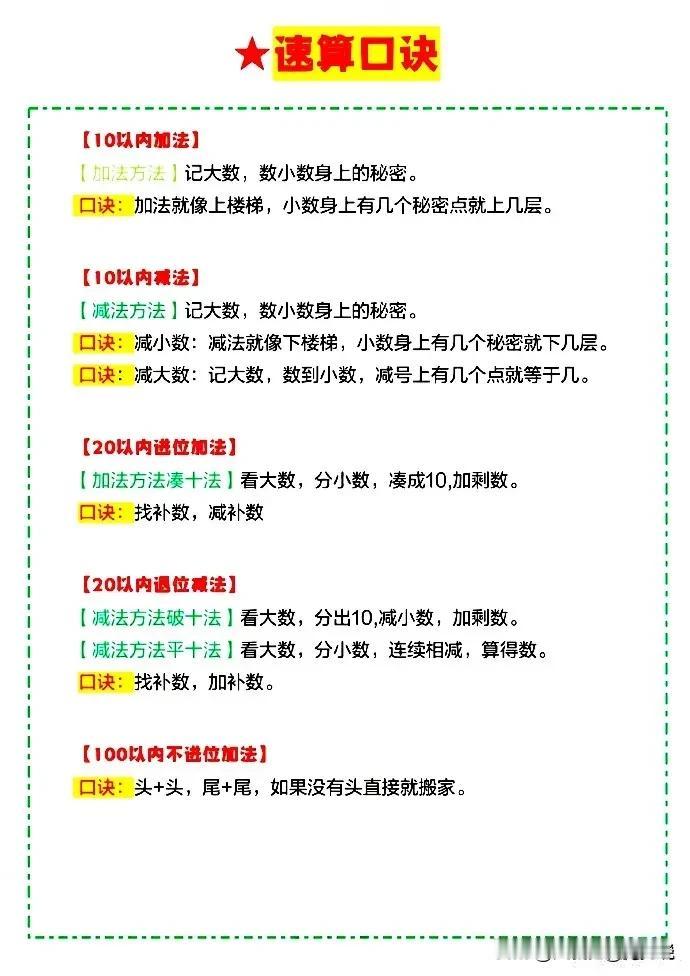 ★速算口诀

【10以内加法】
【加法方法】记大数，数小数身上的秘密。
口诀：加法就像上楼梯，小数身上有几个秘密点就上几层。

【10以内减法】
【减法方法】记大数，数小数身上的秘密。
口诀：减小数：减法就像下楼梯，小数身上有几个秘密就下几层。
口诀：减大数：记大数，数到小数，减号上有几个点就等于几。

【20以内进位加法】
【加法方法凑十法】看大数，分小数，凑成10,加剩数。
口诀：找补数，减补数

【20以内退位减法】
【减法方法破十法】看大数，分出10,减小数，加剩数。
【减法方法平十法】看大数，分小数，连续相减，算得数。
口诀：找补数，加补数。

【100以内不进位加法】
口诀：头+头，尾+尾，如果没有头直接就搬家。